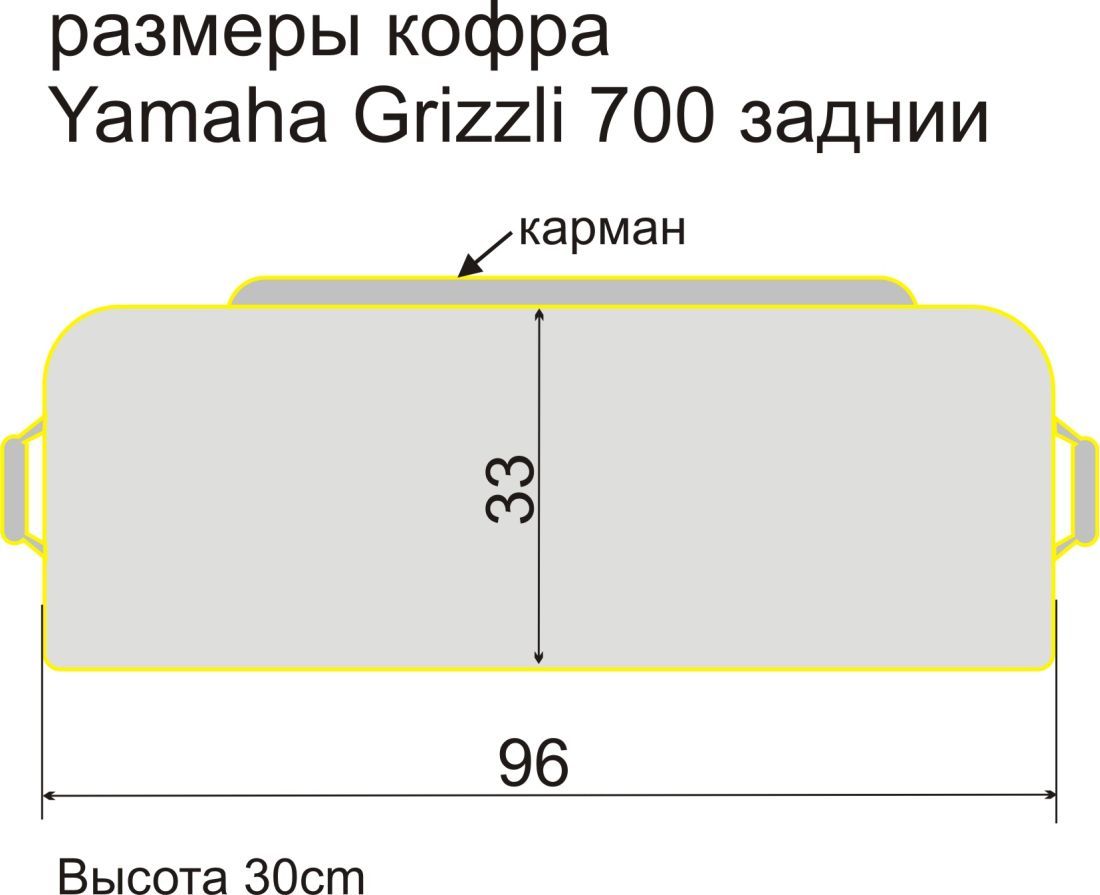 размеры кофра
Yamaha Grizzli 700 заднии

карман

33

96

Высота 30cm